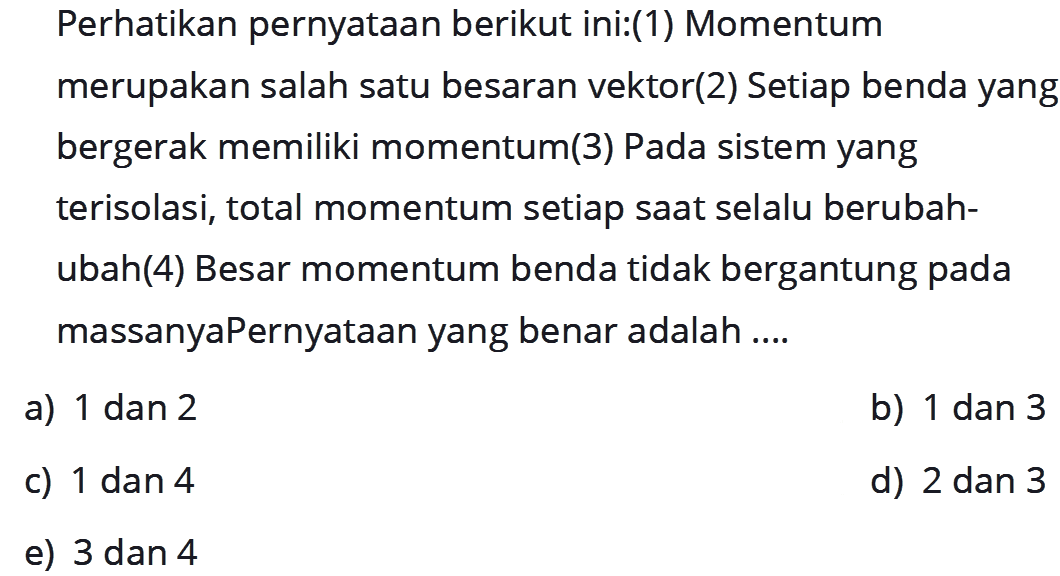 Perhatikan pernyataan berikut ini:(1) Momentum merupakan salah satu besaran vektor(2) Setiap benda yang bergerak memiliki momentum(3) Pada sistem yang terisolasi, total momentum setiap saat selalu berubah-ubah(4) Besar momentum benda tidak bergantung pada massanyaPernyataan yang benar adalah ....

a) 1 dan 2
b) 1 dan 3
c) 1 dan 4
d) 2 dan 3
e) 3 dan 4